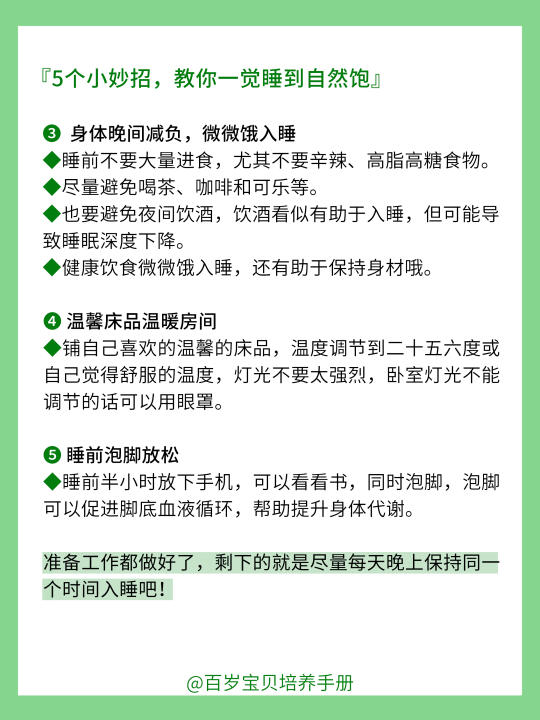 『5个小妙招，教你一觉睡到自然饱』

❸ 身体晚间减负，微微饿入睡
◆睡前不要大量进食，尤其不要辛辣、高脂高糖食物。
◆尽量避免喝茶、咖啡和可乐等。
◆也要避免夜间饮酒，饮酒看似有助于入睡，但可能导致睡眠深度下降。
◆健康饮食微微饿入睡，还有助于保持身材哦。

❹ 温馨床品温暖房间
◆铺自己喜欢的温馨的床品，温度调节到二十五六度或自己觉得舒服的温度，灯光不要太强烈，卧室灯光不能调节的话可以用眼罩。

❺ 睡前泡脚放松
◆睡前半小时放下手机，可以看看书，同时泡脚，泡脚可以促进脚底血液循环，帮助提升身体代谢。

准备工作都做好了，剩下的就是尽量每天晚上保持同一个时间入睡吧！

@百岁宝贝培养手册